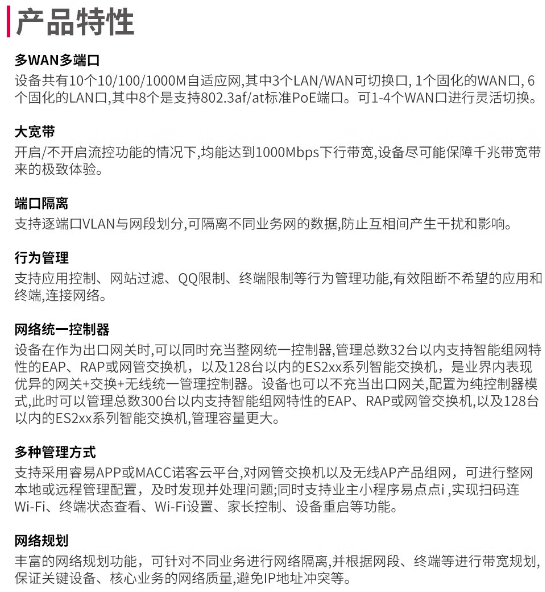 产品特性

多WAN多端口
设备共有10个10/100/1000M自适应网,其中3个LAN/WAN可切换口, 1个固化的WAN口, 6个固化的LAN口,其中8个是支持802.3af/at标准PoE端口。可1-4个WAN口进行灵活切换。

大宽带
开启/不开启流控功能的情况下,均能达到1000Mbps下行带宽,设备尽可能保障千兆带宽带来的极致体验。

端口隔离
支持逐端口VLAN与网段划分,可隔离不同业务网的数据,防止互相间产生干扰和影响。

行为管理
支持应用控制、网站过滤、QQ限制、终端限制等行为管理功能,有效阻断不希望的应用和终端,连接网络。

网络统一控制器
设备在作为出口网关时,可以同时充当整网统一控制器,管理总数32台以内支持智能组网特性的EAP、RAP或网管交换机，以及128台以内的ES2xx系列智能交换机，是业界内表现优异的网关+交换+无线统一管理控制器。设备也可以不充当出口网关,配置为纯控制器模式,此时可以管理总数300台以内支持智能组网特性的EAP、RAP或网管交换机,以及128台以内的ES2xx系列智能交换机,管理容量更大。

多种管理方式
支持采用容易APP或MACC诺客云平台,对网管交换机以及无线AP产品组网，可进行整网本地或远程管理配置，及时发现并处理问题;同时支持业主小程序易点点i ,实现扫码连Wi-Fi、终端状态查看、Wi-Fi设置、家长控制、设备重启等功能。

网络规划
丰富的网络规划功能，可针对不同业务进行网络隔离,并根据网段、终端等进行带宽规划,保证关键设备、核心业务的网络质量,避免IP地址冲突等。